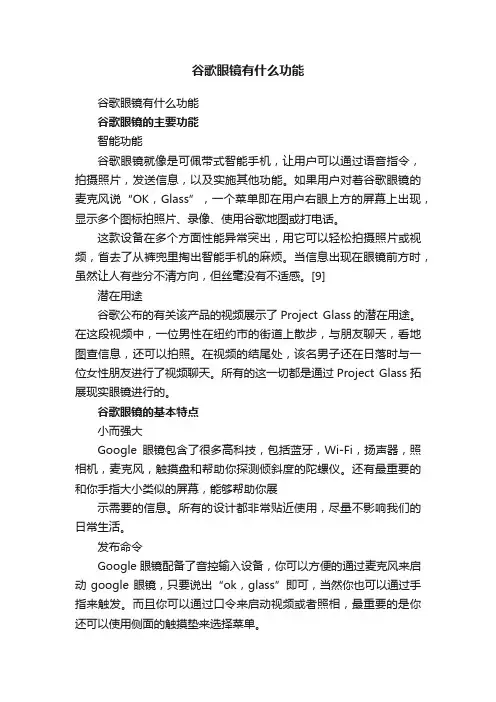 谷歌眼镜有什么功能

谷歌眼镜有什么功能

谷歌眼镜的主要功能

智能功能

谷歌眼镜就像是可佩带式智能手机，让用户可以通过语音指令，拍摄照片，发送信息，以及实施其他功能。如果用户对着谷歌眼镜的麦克风说“OK，Glass”，一个菜单即在用户右眼上方的屏幕上出现，显示多个图标拍照片、录像、使用谷歌地图或打电话。

这款设备在多个方面性能异常突出，用它可以轻松拍摄照片或视频，省去了从裤兜里掏出智能手机的麻烦。当信息出现在眼镜前方时，虽然让人有些分不清方向，但丝毫没有不适感。[9]

潜在用途

谷歌公布的有关该产品的视频展示了 Project Glass 的潜在用途。在这段视频中，一位男性在纽约市的街道上散步，与朋友聊天，看地图查信息，还可以拍照。在视频的结尾处，该名男子还在日落时与一位女性朋友进行了视频聊天。所有的这一切都是通过 Project Glass 拓展现实眼镜进行的。

谷歌眼镜的基本特点

小而强大

Google 眼镜包含了很多高科技，包括蓝牙，Wi-Fi，扬声器，照相机，麦克风，触摸盘和帮助你探测倾斜度的陀螺仪。还有最重要的和你手指大小类似的屏幕，能够帮助你展

示需要的信息。所有的设计都非常贴近使用，尽量不影响我们的日常生活。

发布命令

Google 眼镜配备了音控输入设备，你可以方便的通过麦克风来启动 google 眼镜，只要说出“ok，glass”即可，当然你也可以通过手指来触发。而且你可以通过口令来启动视频或者照相，最重要的是你还可以使用侧面的触摸垫来选择菜单。